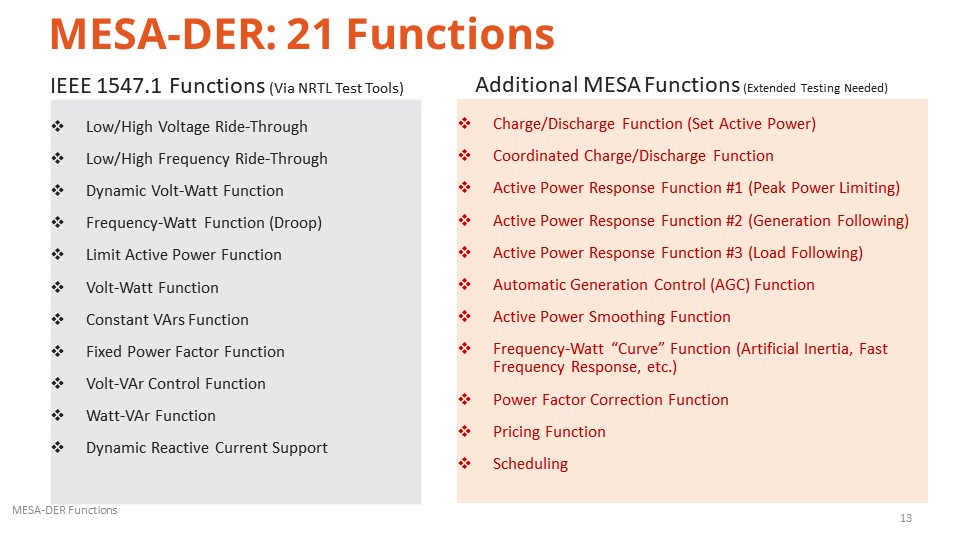 MESA-DER: 21 Functions

IEEE 1547.1 Functions (Via NRTL Test Tools)

❖ Low/High Voltage Ride-Through
❖ Low/High Frequency Ride-Through
❖ Dynamic Volt-Watt Function
❖ Frequency-Watt Function (Droop)
❖ Limit Active Power Function
❖ Volt-Watt Function
❖ Constant VArs Function
❖ Fixed Power Factor Function
❖ Volt-VAr Control Function
❖ Watt-VAr Function
❖ Dynamic Reactive Current Support

Additional MESA Functions (Extended Testing Needed)

❖ Charge/Discharge Function (Set Active Power)
❖ Coordinated Charge/Discharge Function
❖ Active Power Response Function #1 (Peak Power Limiting)
❖ Active Power Response Function #2 (Generation Following)
❖ Active Power Response Function #3 (Load Following)
❖ Automatic Generation Control (AGC) Function
❖ Active Power Smoothing Function
❖ Frequency-Watt "Curve" Function (Artificial Inertia, Fast Frequency Response, etc.)
❖ Power Factor Correction Function
❖ Pricing Function
❖ Scheduling

MESA-DER Functions

13